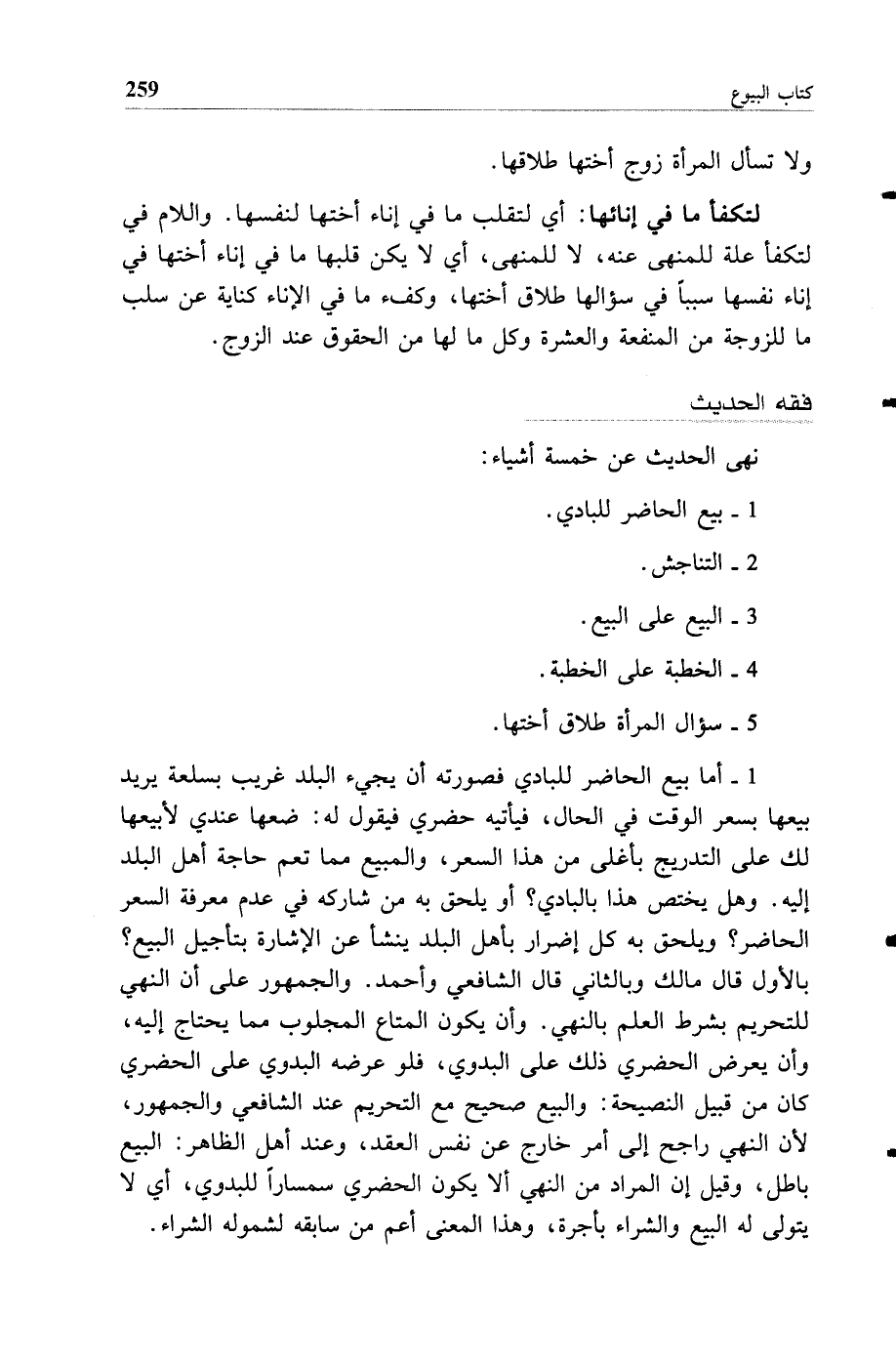 كتاب البيوع 259

ولا تسأل المرأة زوج أختها طلاقها.

لتكفأ ما في إنائها: أي لتقلب ما في إناء أختها لنفسها. واللام في لتكفأ علة للمنهى عنه، لا للمنهى، أي لا يكن قلبها ما في إناء أختها في إناء نفسها سبباً في سؤالها طلاق أختها، وكفء ما في الإناء كناية عن سلب ما للزوجة من المنفعة والعشرة وكل ما لها من الحقوق عند الزوج.

فقه الحديث

نهى الحديث عن خمسة أشياء:

1 ـ بيع الحاضر للبادي.

2 ـ التناجش.

3 ـ البيع على البيع.

4 ـ الخطبة على الخطبة.

5 ـ سؤال المرأة طلاق أختها.

1 ـ أما بيع الحاضر للبادي فصورته أن يجيء البلد غريب بسلعة يريد بيعها بسعر الوقت في الحال، فيأتيه حضري فيقول له: ضعها عندي لأبيعها لك على التدريج بأغلى من هذا السعر، والمبيع مما تعم حاجة أهل البلد إليه. وهل يختص هذا بالبادي؟ أو يلحق به من شاركه في عدم معرفة السعر الحاضر؟ ويلحق به كل إضرار بأهل البلد ينشأ عن الإشارة بتأجيل البيع؟ بالأول قال مالك وبالثاني قال الشافعي وأحمد. والجمهور على أن النهي للتحريم بشرط العلم بالنهي. وأن يكون المتاع المجلوب مما يحتاج إليه، وأن يعرض الحضري ذلك على البدوي، فلو عرضه البدوي على الحضري كان من قبيل النصيحة: والبيع صحيح مع التحريم عند الشافعي والجمهور، لأن النهي راجع إلى أمر خارج عن نفس العقد، وعند أهل الظاهر: البيع باطل، وقيل إن المراد من النهي ألا يكون الحضري سمساراً للبدوي، أي لا يتولى له البيع والشراء بأجرة، وهذا المعنى أعم من سابقه لشموله الشراء.